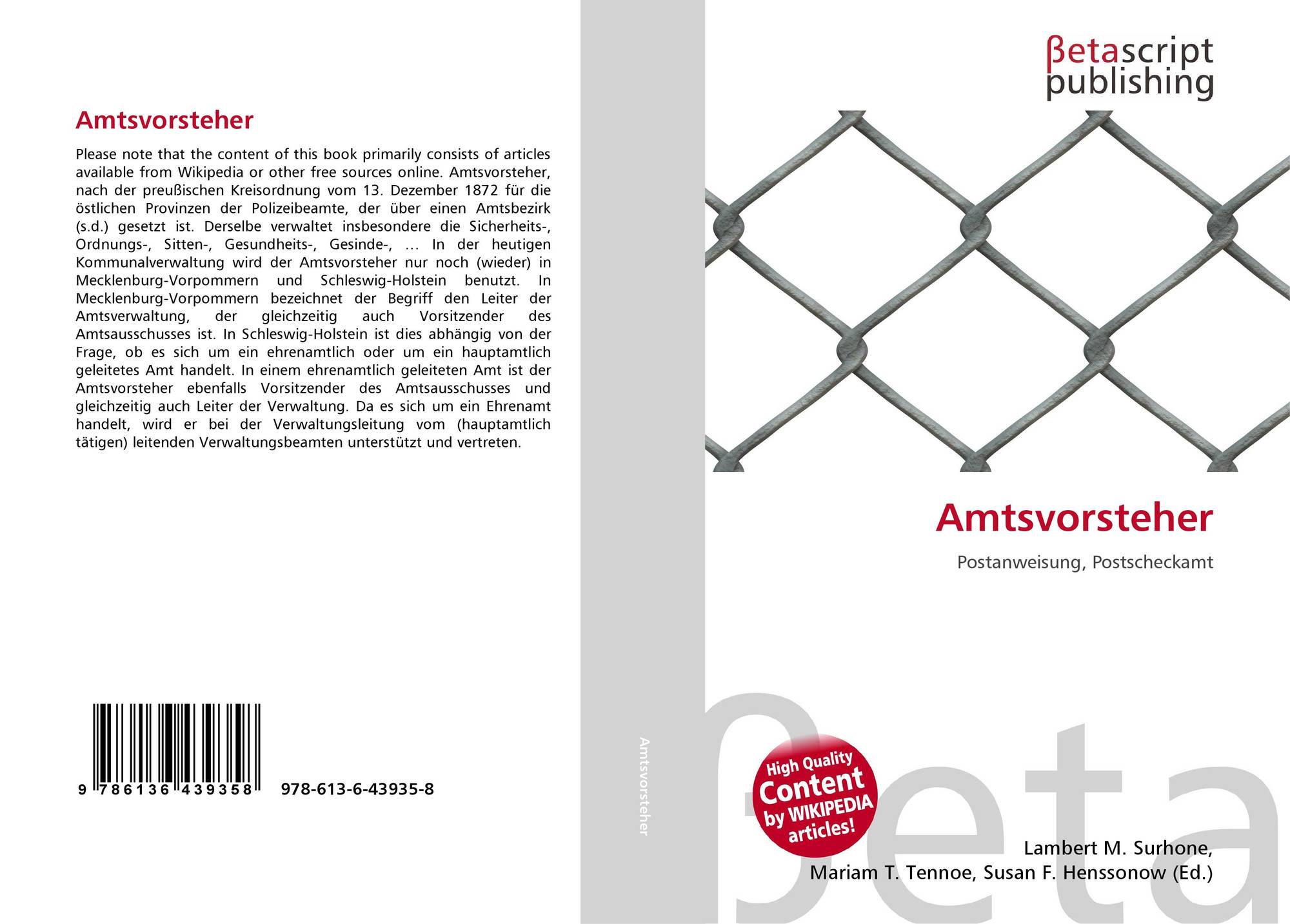 Amtsvorsteher

Please note that the content of this book primarily consists of articles available from Wikipedia or other free sources online. Amtsvorsteher, nach der preußischen Kreisordnung vom 13. Dezember 1872 für die östlichen Provinzen der Polizeibeamte, der über einen Amtsbezirk (s.d.) gesetzt ist. Derselbe verwaltet insbesondere die Sicherheits-, Ordnungs-, Sitten-, Gesundheits-, Gesinde-, ... In der heutigen Kommunalverwaltung wird der Amtsvorsteher nur noch (wieder) in Mecklenburg-Vorpommern und Schleswig-Holstein benutzt. In Mecklenburg-Vorpommern bezeichnet der Begriff den Leiter der Amtsverwaltung, der gleichzeitig auch Vorsitzender des Amtsausschusses ist. In Schleswig-Holstein ist dies abhängig von der Frage, ob es sich um ein ehrenamtlich oder um ein hauptamtlich geleitetes Amt handelt. In einem ehrenamtlich geleiteten Amt ist der Amtsvorsteher ebenfalls Vorsitzender des Amtsausschusses und gleichzeitig auch Leiter der Verwaltung. Da es sich um ein Ehrenamt handelt, wird er bei der Verwaltungsleitung vom (hauptamtlich tätigen) leitenden Verwaltungsbeamten unterstützt und vertreten.

9 786136 439358 978-613-6-43935-8

Amtsvorsteher

βetascript
publishing

Amtsvorsteher

Postanweisung, Postscheckamt

High Quality
Content
by WIKIPEDIA
articles!

Lambert M. Surhone,
Mariam T. Tennoe, Susan F. Henssonow (Ed.)

βeta